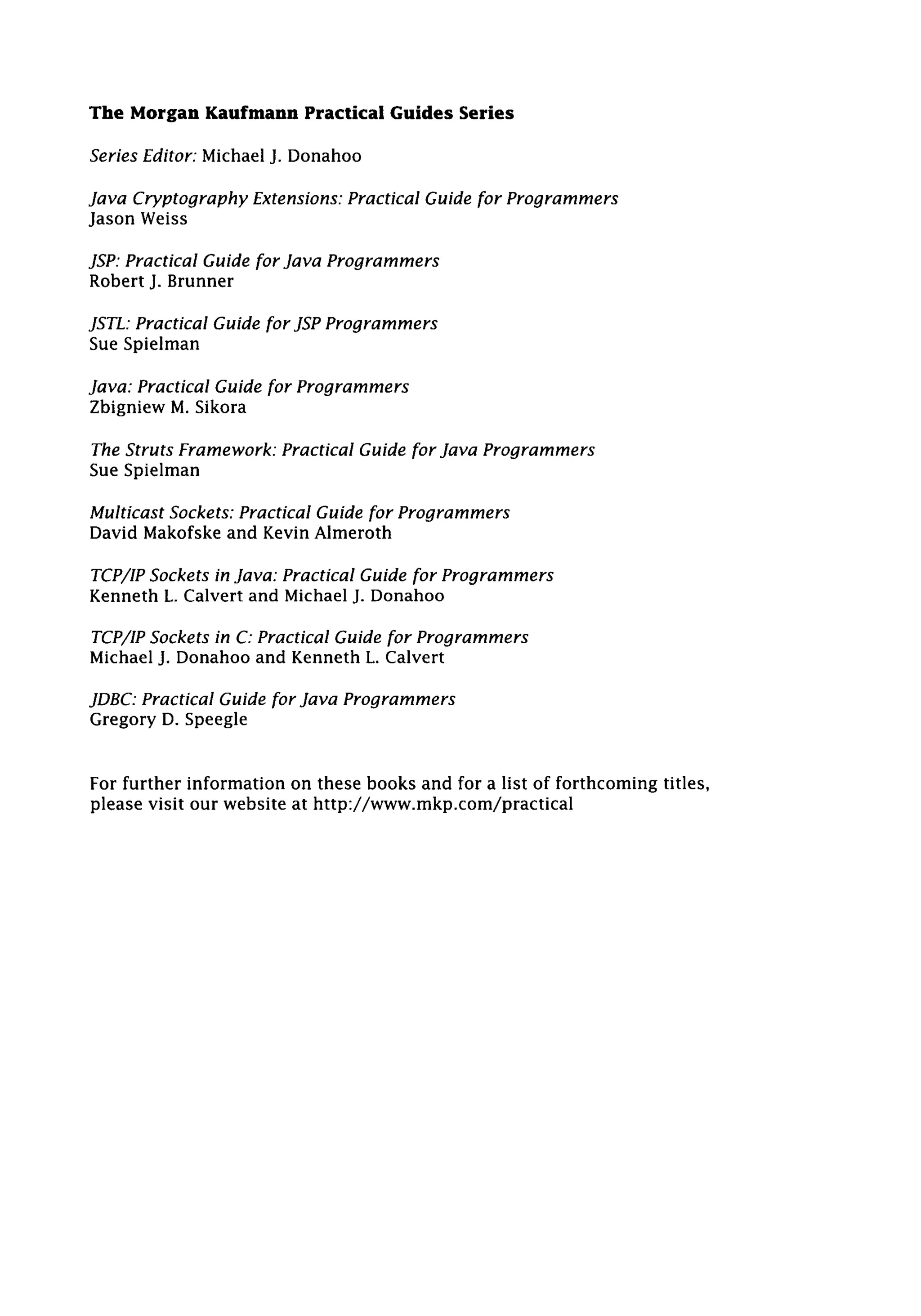 The Morgan Kaufmann Practical Guides Series

Series Editor: Michael J. Donahoo

Java Cryptography Extensions: Practical Guide for Programmers
Jason Weiss

JSP: Practical Guide for Java Programmers
Robert J. Brunner

JSTL: Practical Guide for JSP Programmers
Sue Spielman

Java: Practical Guide for Programmers
Zbigniew M. Sikora

The Struts Framework: Practical Guide for Java Programmers
Sue Spielman

Multicast Sockets: Practical Guide for Programmers
David Makofske and Kevin Almeroth

TCP/IP Sockets in Java: Practical Guide for Programmers
Kenneth L. Calvert and Michael J. Donahoo

TCP/IP Sockets in C: Practical Guide for Programmers
Michael J. Donahoo and Kenneth L. Calvert

JDBC: Practical Guide for Java Programmers
Gregory D. Speegle

For further information on these books and for a list of forthcoming titles, please visit our website at http://www.mkp.com/practical